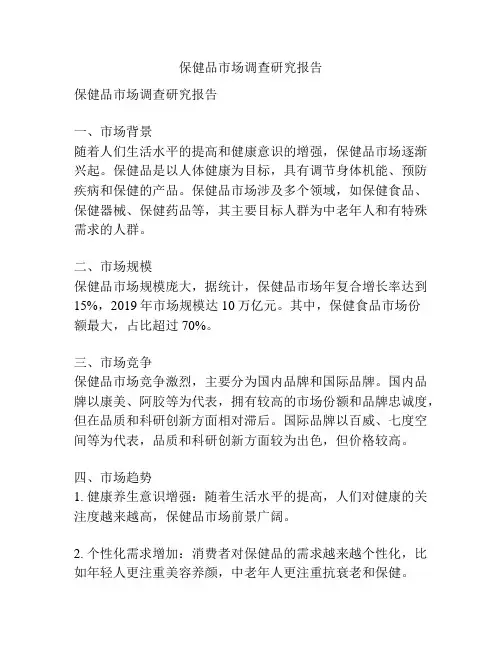 保健品市场调查研究报告

保健品市场调查研究报告

一、市场背景
随着人们生活水平的提高和健康意识的增强，保健品市场逐渐兴起。保健品是以人体健康为目标，具有调节身体机能、预防疾病和保健的产品。保健品市场涉及多个领域，如保健食品、保健器械、保健药品等，其主要目标人群为中老年人和有特殊需求的人群。

二、市场规模
保健品市场规模庞大，据统计，保健品市场年复合增长率达到15%，2019年市场规模达10万亿元。其中，保健食品市场份额最大，占比超过70%。

三、市场竞争
保健品市场竞争激烈，主要分为国内品牌和国际品牌。国内品牌以康美、阿胶等为代表，拥有较高的市场份额和品牌忠诚度，但在品质和科研创新方面相对滞后。国际品牌以百威、七度空间等为代表，品质和科研创新方面较为出色，但价格较高。

四、市场趋势
1. 健康养生意识增强：随着生活水平的提高，人们对健康的关注度越来越高，保健品市场前景广阔。

2. 个性化需求增加：消费者对保健品的需求越来越个性化，比如年轻人更注重美容养颜，中老年人更注重抗衰老和保健。